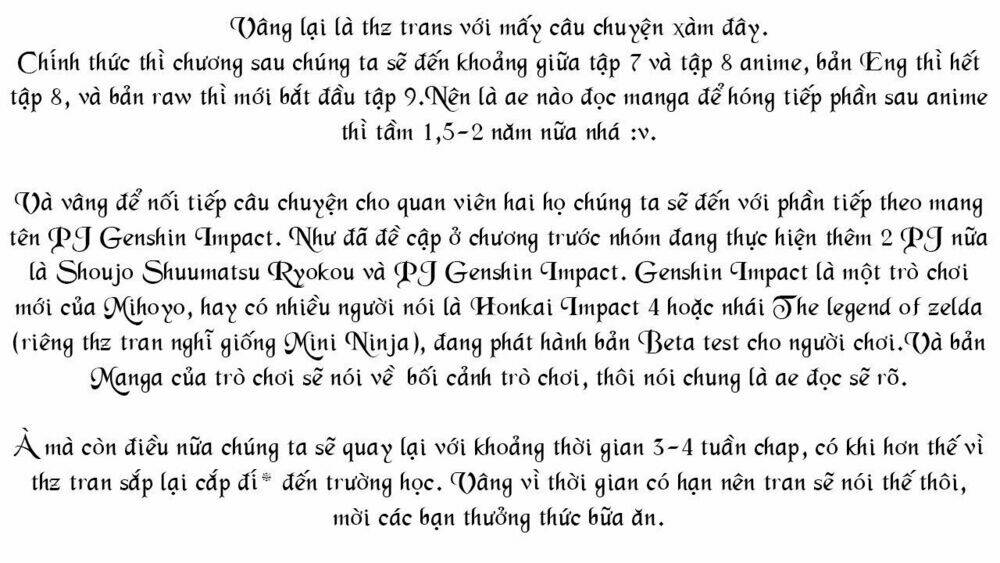 Vâng lại là thz trans với mấy câu chuyện xàm đây.
Chính thức thì chương sau chúng ta sẽ đến khoảng giữa tập 7 và tập 8 anime, bản Eng thì hết tập 8, và bản raw thì mới bắt đầu tập 9.Nên là ae nào đọc manga để hóng tiếp phần sau anime thì tầm 1,5-2 năm nữa nhá :v.

Và vâng để nối tiếp câu chuyện cho quan viên hai họ chúng ta sẽ đến với phần tiếp theo mang tên PJ Genshin Impact. Như đã đề cập ở chương trước nhóm đang thực hiện thêm 2 PJ nữa là Shoujo Shuumatsu Ryokou và PJ Genshin Impact. Genshin Impact là một trò chơi mới của Mihoyo, hay có nhiều người nói là Honkai Impact 4 hoặc nhái The legend of zelda (riêng thz tran nghĩ giống Mini Ninja), đang phát hành bản Beta test cho người chơi.Và bản Manga của trò chơi sẽ nói về bối cảnh trò chơi, thôi nói chung là ae đọc sẽ rõ.

À mà còn điều nữa chúng ta sẽ quay lại với khoảng thời gian 3-4 tuần chap, có khi hơn thế vì thz tran sắp lại cắp đí* đến trường học. Vâng vì thời gian có hạn nên tran sẽ nói thế thôi, mời các bạn thưởng thức bữa ăn.